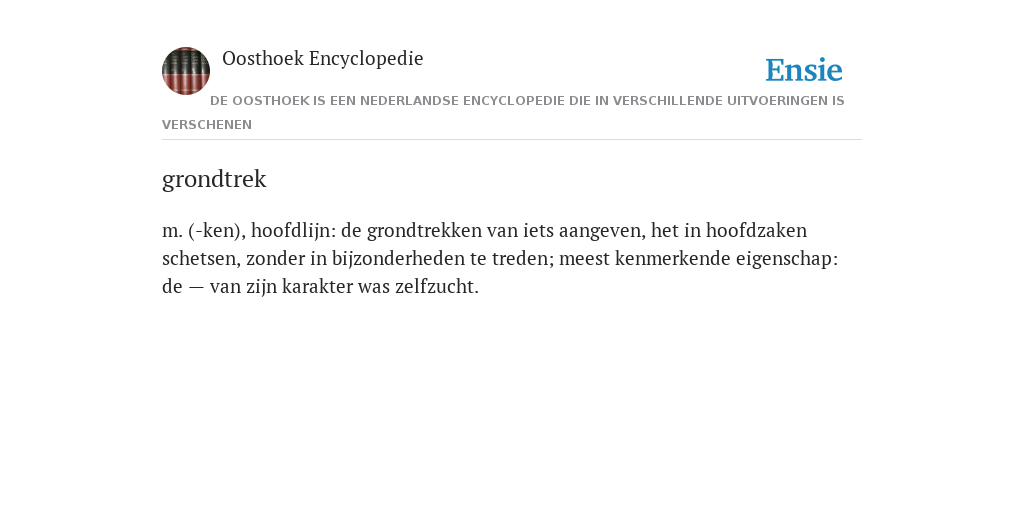 Oosthoek Encyclopedie

Ensie

DE OOSTHOEK IS EEN NEDERLANDSE ENCYCLOPEDIE DIE IN VERSCHILLENDE UITVOERINGEN IS VERSCHENEN

grondtrek

m. (-ken), hoofdlijn: de grondtrekken van iets aangeven, het in hoofdzaken schetsen, zonder in bijzonderheden te treden; meest kenmerkende eigenschap: de — van zijn karakter was zelfzucht.